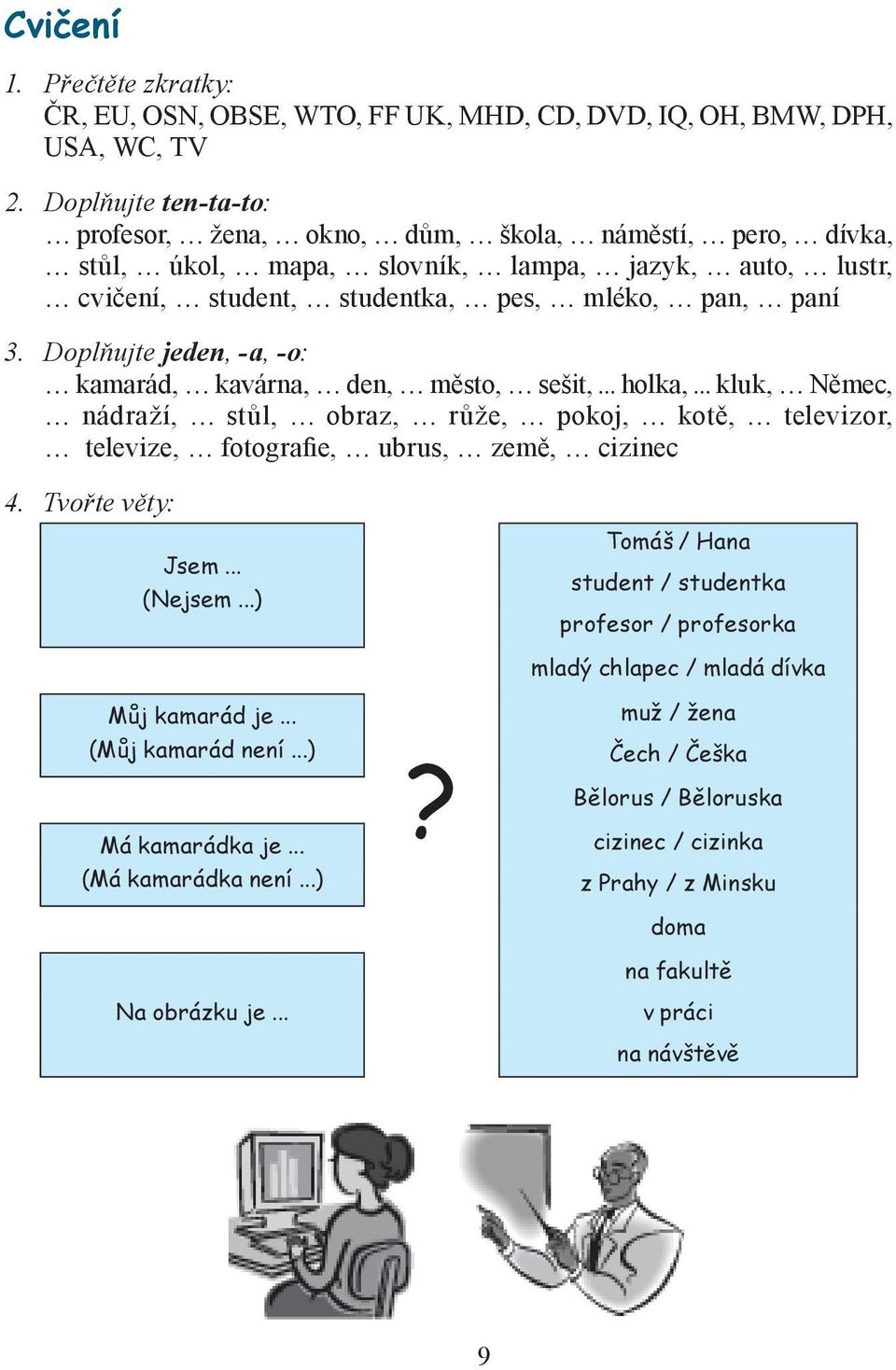 Cvičení

1. Přečtěte zkratky:
ČR, EU, OSN, OBSE, WTO, FF UK, MHD, CD, DVD, IQ, OH, BMW, DPH, USA, WC, TV

2. Doplňujte ten-ta-to:
… profesor, … žena, … okno, … dům, … škola, … náměstí, … pero, … dívka, … stůl, … úkol, … mapa, … slovník, … lampa, … jazyk, … auto, … lustr, … cvičení, … student, … studentka, … pes, … mléko, … pan, … paní

3. Doplňujte jeden, -a, -o:
… kamarád, … kavárna, … den, … město, … sešit, ... holka, ... kluk, … Němec, … nádraží, … stůl, … obraz, … růže, … pokoj, … kotě, … televizor, … televize, … fotografie, … ubrus, … země, … cizinec

4. Tvořte věty:

Jsem ...
(Nejsem ...)

Můj kamarád je ...
(Můj kamarád není ...)

Má kamarádka je ...
(Má kamarádka není ...)

Na obrázku je ...

?

Tomáš / Hana
student / studentka
profesor / profesorka
mladý chlapec / mladá dívka
muž / žena
Čech / Češka
Bělorus / Běloruska
cizinec / cizinka
z Prahy / z Minsku
doma
na fakultě
v práci
na návštěvě

9